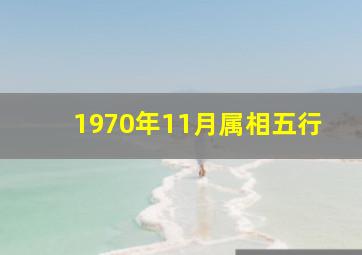 1970年11月属相五行